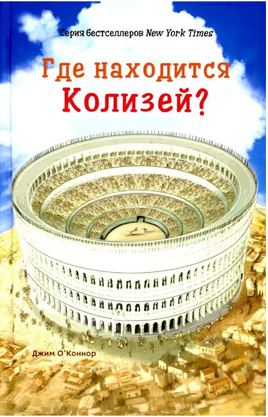 Серия бестселлеров New York Times

Где находится Колизей?

Джим О'Коннор